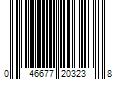 0 46677 20323 8